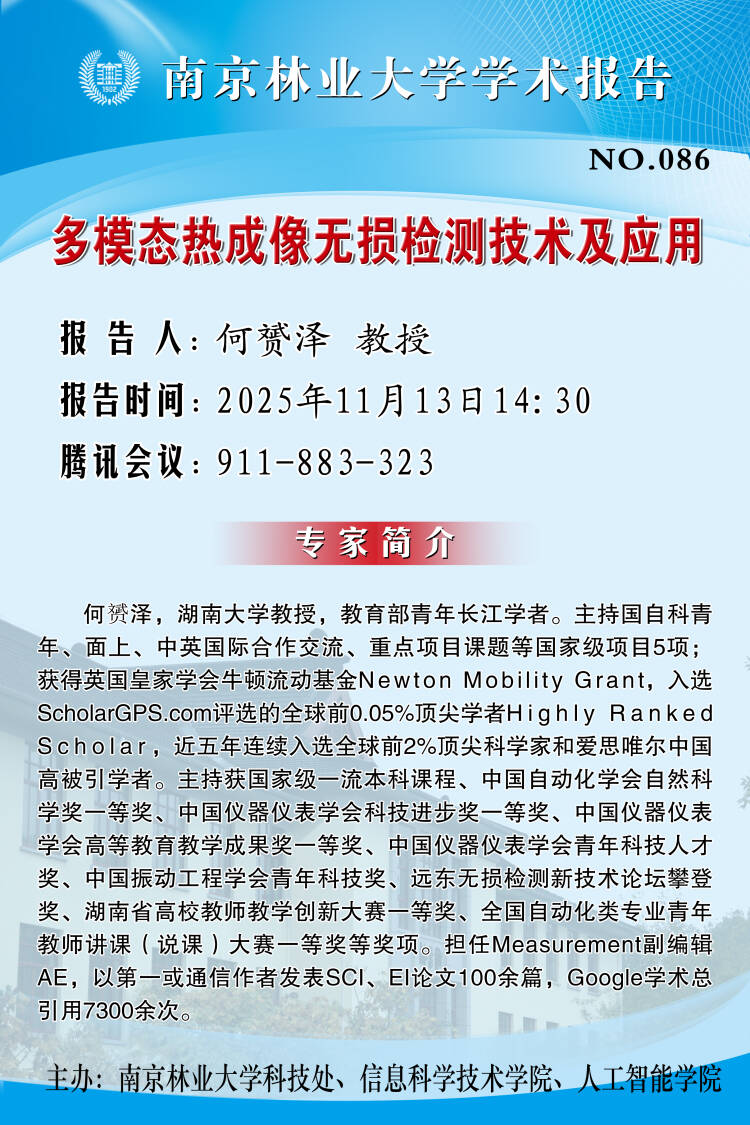 南京林业大学学术报告

NO.086

多模态热成像无损检测技术及应用

报 告 人：何赟泽 教授

报告时间：2025年11月13日14:30

腾讯会议：911-883-323

专家简介

何赟泽，湖南大学教授，教育部青年长江学者。主持国自科青年、面上、中英国际合作交流、重点项目课题等国家级项目5项；获得英国皇家学会牛顿流动基金Newton Mobility Grant，入选ScholarGPS.com评选的全球前0.05%顶尖学者Highly Ranked Scholar，近五年连续入选全球前2%顶尖科学家和爱思唯尔中国高被引学者。主持获国家级一流本科课程、中国自动化学会自然科学奖一等奖、中国仪器仪表学会科技进步奖一等奖、中国仪器仪表学会高等教育教学成果奖一等奖、中国仪器仪表学会青年科技人才奖、中国振动工程学会青年科技奖、远东无损检测新技术论坛攀登奖、湖南省高校教师教学创新大赛一等奖、全国自动化类专业青年教师讲课（说课）大赛一等奖等奖项。担任Measurement副编辑AE，以第一或通信作者发表SCI、EI论文100余篇，Google学术总引用7300余次。

主办：南京林业大学科技处、信息科学技术学院、人工智能学院